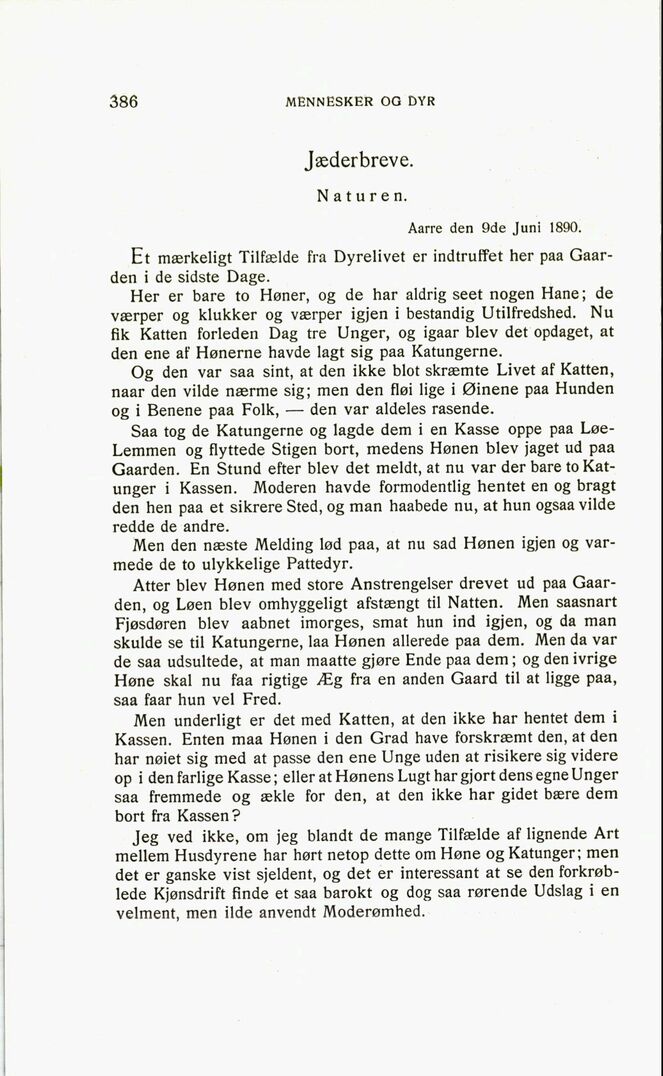 386 MENNESKER OG DYR

Jæderbreve.

Naturen.

Aarre den 9de Juni 1890.

Et mærkeligt Tilfælde fra Dyrelivet er indtruffet her paa Gaarden i de sidste Dage.

Her er bare to Høner, og de har aldrig seet nogen Hane; de værper og klukker og værper igjen i bestandig Utilfredshed. Nu fik Katten forleden Dag tre Unger, og igaar blev det opdaget, at den ene af Hønerne havde lagt sig paa Katungerne.

Og den var saa sint, at den ikke blot skræmte Livet af Katten, naar den vilde nærme sig; men den fløi lige i Øinene paa Hunden og i Benene paa Folk, — den var aldeles rasende.

Saa tog de Katungerne og lagde dem i en Kasse oppe paa Løe-Lemmen og flyttede Stigen bort, medens Hønen blev jaget ud paa Gaarden. En Stund efter blev det meldt, at nu var der bare to Katunger i Kassen. Moderen havde formodentlig hentet en og bragt den hen paa et sikrere Sted, og man haabede nu, at hun ogsaa vilde redde de andre.

Men den næste Melding lød paa, at nu sad Hønen igjen og varmede de to ulykkelige Pattedyr.

Atter blev Hønen med store Anstrengelser drevet ud paa Gaarden, og Løen blev omhyggeligt afstængt til Natten. Men saasnart Fjøsdøren blev aabnet imorges, smat hun ind igjen, og da man skulde se til Katungerne, laa Hønen allerede paa dem. Men da var de saa udsultede, at man maatte gjøre Ende paa dem; og den ivrige Høne skal nu faa rigtige Æg fra en anden Gaard til at ligge paa, saa faar hun vel Fred.

Men underligt er det med Katten, at den ikke har hentet dem i Kassen. Enten maa Hønen i den Grad have forskræmt den, at den har nøiet sig med at passe den ene Unge uden at risikere sig videre op i den farlige Kasse; eller at Hønens Lugt har gjort dens egne Unger saa fremmede og ækle for den, at den ikke har gidet bære dem bort fra Kassen?

Jeg ved ikke, om jeg blandt de mange Tilfælde af lignende Art mellem Husdyrene har hørt netop dette om Høne og Katunger; men det er ganske vist sjeldent, og det er interessant at se den forkrøblede Kjønsdrift finde et saa barokt og dog saa rørende Udslag i en velment, men ilde anvendt Moderømhed.